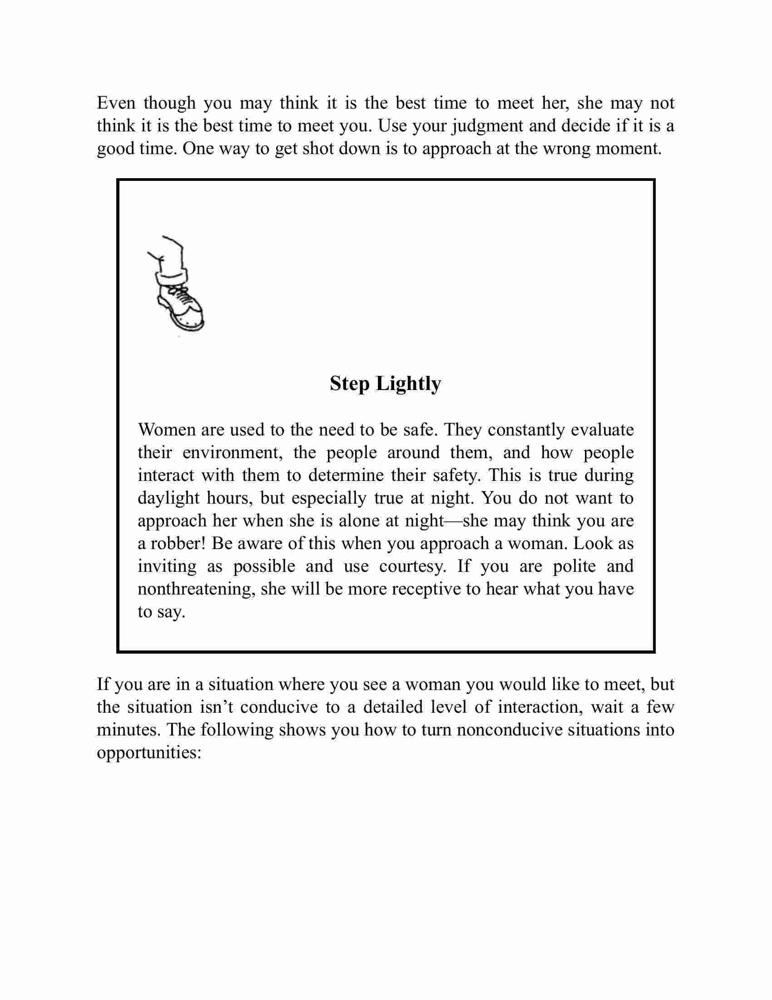 Even though you may think it is the best time to meet her, she may not think it is the best time to meet you. Use your judgment and decide if it is a good time. One way to get shot down is to approach at the wrong moment.

Step Lightly

Women are used to the need to be safe. They constantly evaluate their environment, the people around them, and how people interact with them to determine their safety. This is true during daylight hours, but especially true at night. You do not want to approach her when she is alone at night—she may think you are a robber! Be aware of this when you approach a woman. Look as inviting as possible and use courtesy. If you are polite and nonthreatening, she will be more receptive to hear what you have to say.

If you are in a situation where you see a woman you would like to meet, but the situation isn't conducive to a detailed level of interaction, wait a few minutes. The following shows you how to turn nonconducive situations into opportunities: